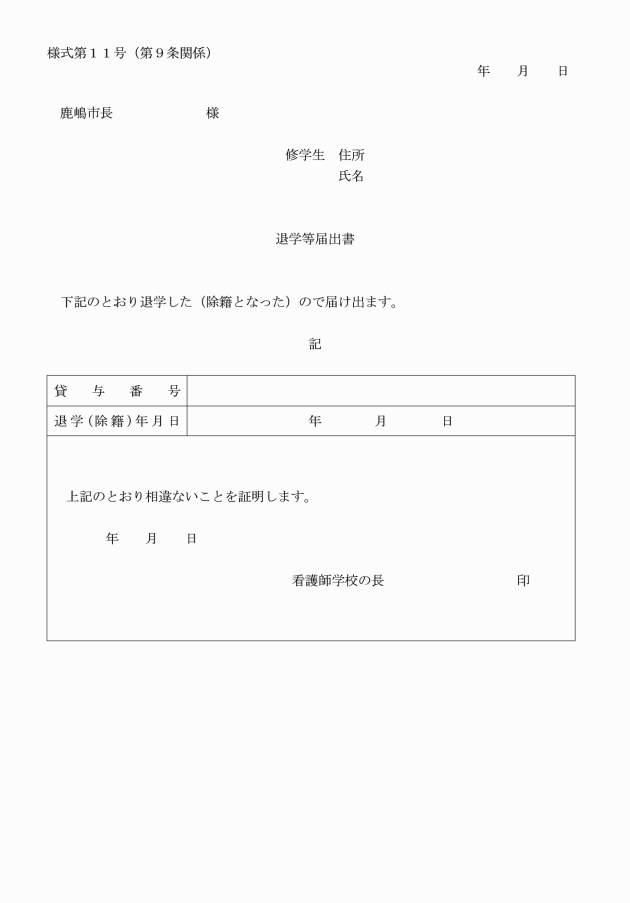 様式第１１号（第９条関係）

年　月　日

鹿嶋市長　　　　様

修学生　住所
氏名

退学等届出書

下記のとおり退学した（除籍となった）ので届け出ます。

記

| 貸与番号 | |
|---|---|
| 退学（除籍）年月日 | 年　月　日 |

上記のとおり相違ないことを証明します。

年　月　日

看護師学校の長　　　　印